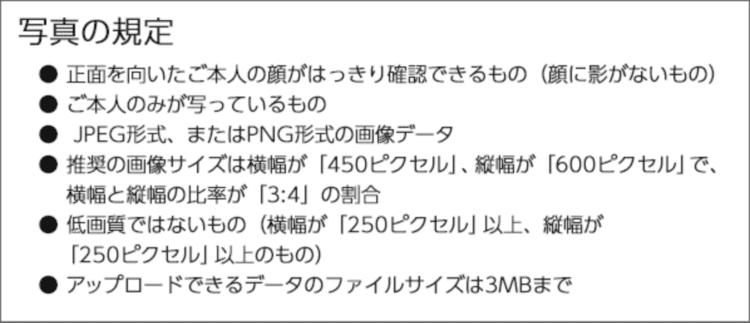 写真の規定

● 正面を向いたご本人の顔がはっきり確認できるもの（顔に影がないもの）
● ご本人のみが写っているもの
● JPEG形式、またはPNG形式の画像データ
● 推奨の画像サイズは横幅が「450ピクセル」、縦幅が「600ピクセル」で、横幅と縦幅の比率が「3:4」の割合
● 低画質ではないもの（横幅が「250ピクセル」以上、縦幅が「250ピクセル」以上のもの）
● アップロードできるデータのファイルサイズは3MBまで